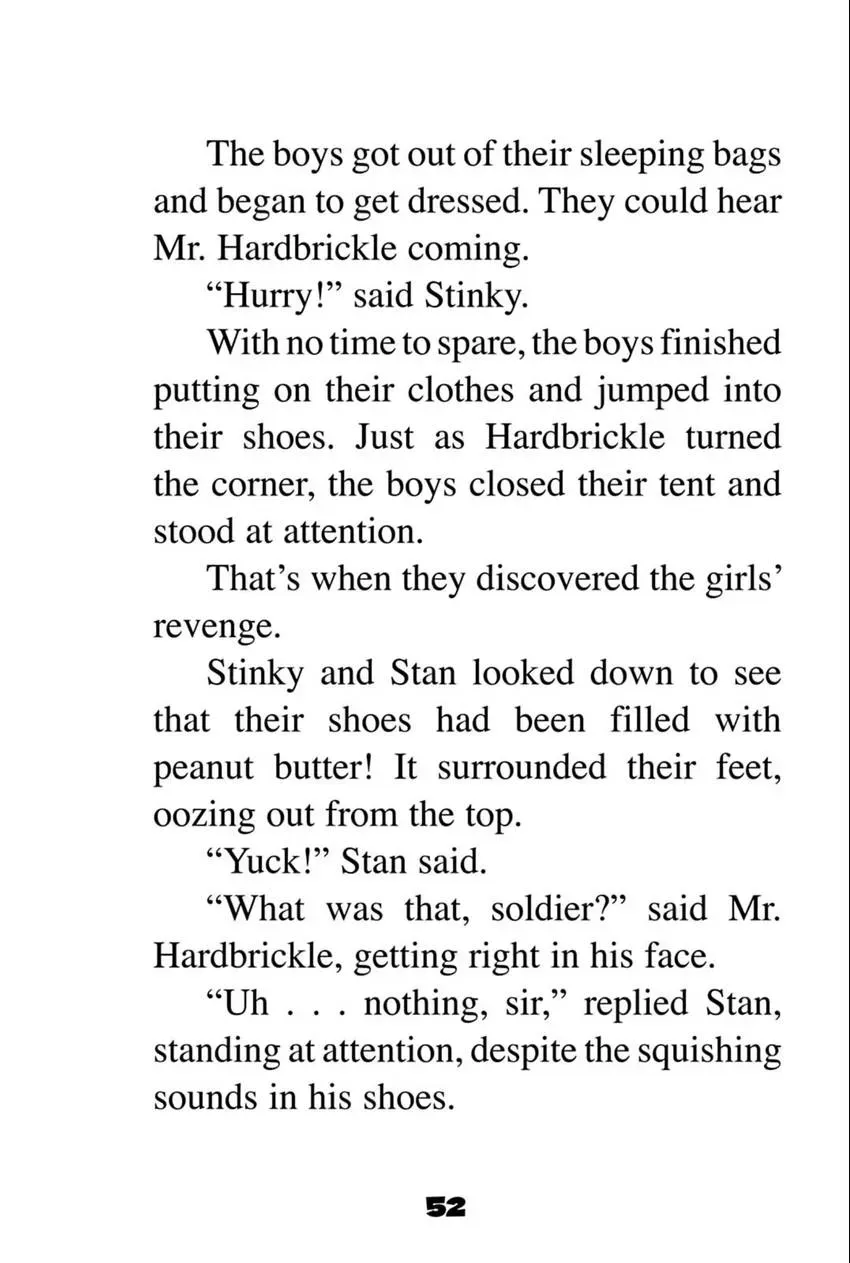 The boys got out of their sleeping bags and began to get dressed. They could hear Mr. Hardbrickle coming.

"Hurry!" said Stinky.

With no time to spare, the boys finished putting on their clothes and jumped into their shoes. Just as Hardbrickle turned the corner, the boys closed their tent and stood at attention.

That's when they discovered the girls' revenge.

Stinky and Stan looked down to see that their shoes had been filled with peanut butter! It surrounded their feet, oozing out from the top.

"Yuck!" Stan said.

"What was that, soldier?" said Mr. Hardbrickle, getting right in his face.

"Uh . . . nothing, sir," replied Stan, standing at attention, despite the squishing sounds in his shoes.

52